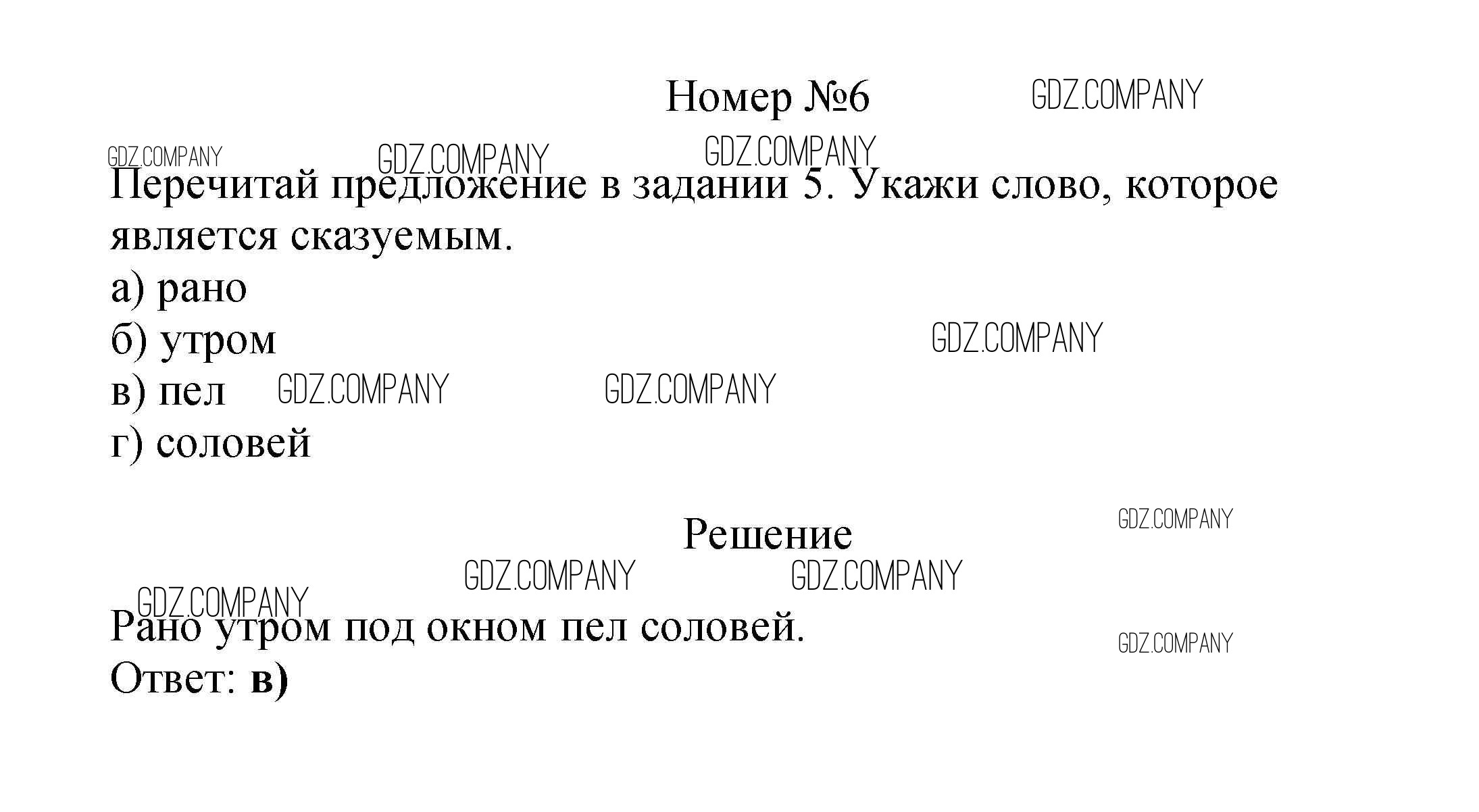 Номер №6

Перечитай предложение в задании 5. Укажи слово, которое является сказуемым.

а) рано
б) утром
в) пел
г) соловей

Решение

Рано утром под окном пел соловей.
Ответ: в)

GDZ.COMPANY